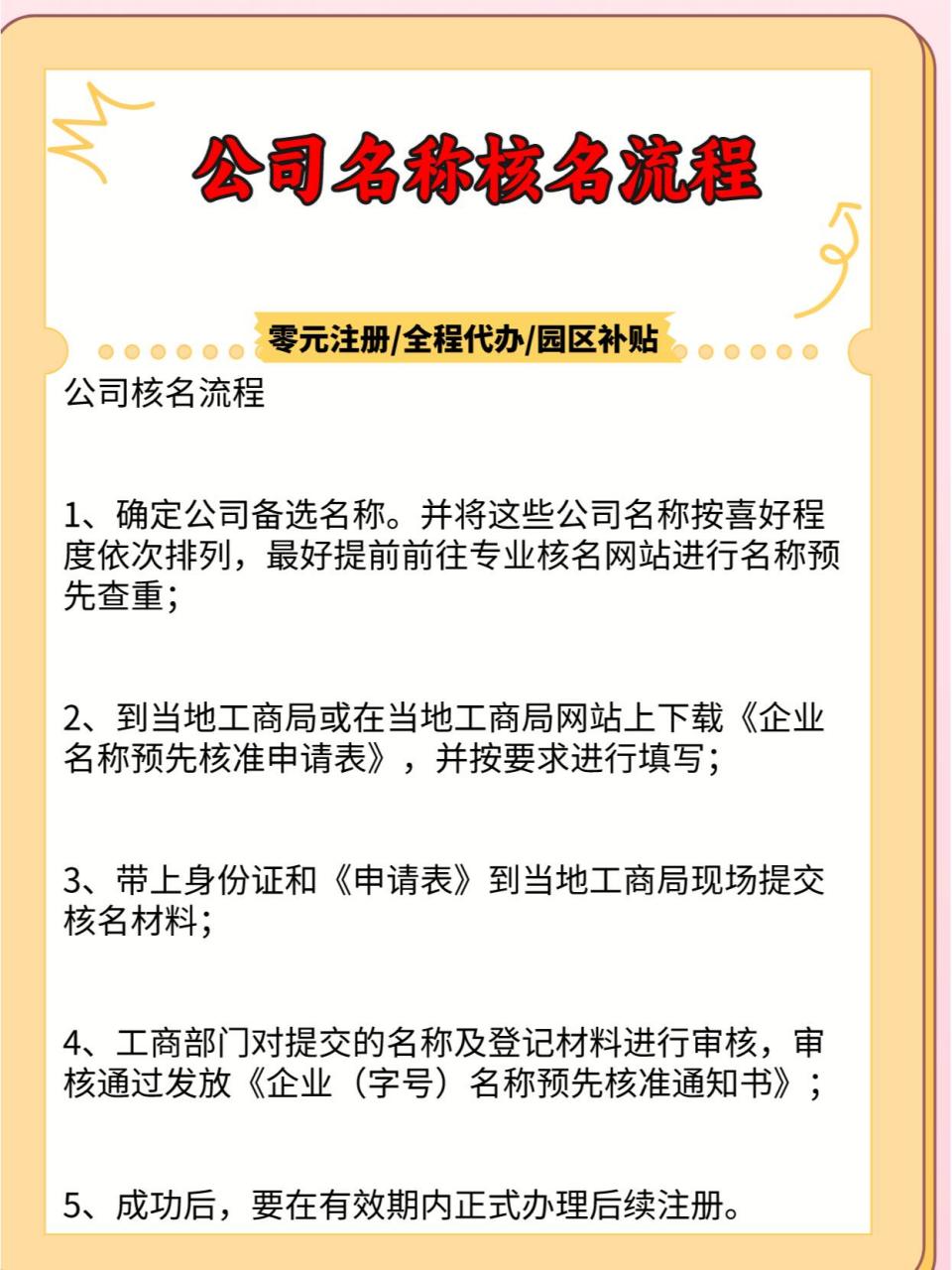 公司名称核名流程

零元注册/全程代办/园区补贴

公司核名流程

1、确定公司备选名称。并将这些公司名称按喜好程度依次排列，最好提前前往专业核名网站进行名称预先查重；

2、到当地工商局或在当地工商局网站上下载《企业名称预先核准申请表》，并按要求进行填写；

3、带上身份证和《申请表》到当地工商局现场提交核名材料；

4、工商部门对提交的名称及登记材料进行审核，审核通过发放《企业（字号）名称预先核准通知书》；

5、成功后，要在有效期内正式办理后续注册。